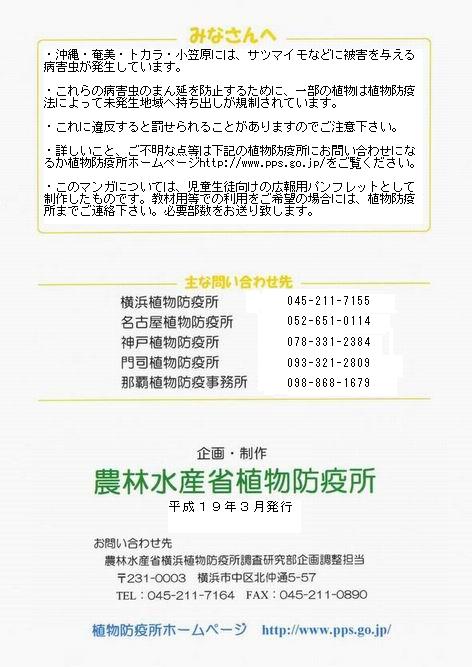 みなさんへ

・沖縄・奄美・トカラ・小笠原には、サツマイモなどに被害を与える病害虫が発生しています。

・これらの病害虫のまん延を防止するために、一部の植物は植物防疫法によって未発生地域へ持ち出しが規制されています。

・これに違反すると罰せられることがありますのでご注意下さい。

・詳しいこと、ご不明な点等は下記の植物防疫所にお問い合わせになるか植物防疫所ホームページhttp://www.pps.go.jp/をご覧ください。

・このマンガについては、児童生徒向けの広報用パンフレットとして制作したものです。教材用等での利用をご希望の場合には、植物防疫所までご連絡下さい。必要部数をお送り致します。

主な問い合わせ先

横浜植物防疫所 045-211-7155
名古屋植物防疫所 052-651-0114
神戸植物防疫所 078-331-2384
門司植物防疫所 093-321-2809
那覇植物防疫事務所 098-868-1679

企画・制作

農林水産省植物防疫所

平成19年3月発行

お問い合わせ先

農林水産省横浜植物防疫所調査研究部企画調整担当

〒231-0003 横浜市中区北仲通5-57

TEL：045-211-7164 FAX：045-211-0890

植物防疫所ホームページ http://www.pps.go.jp/